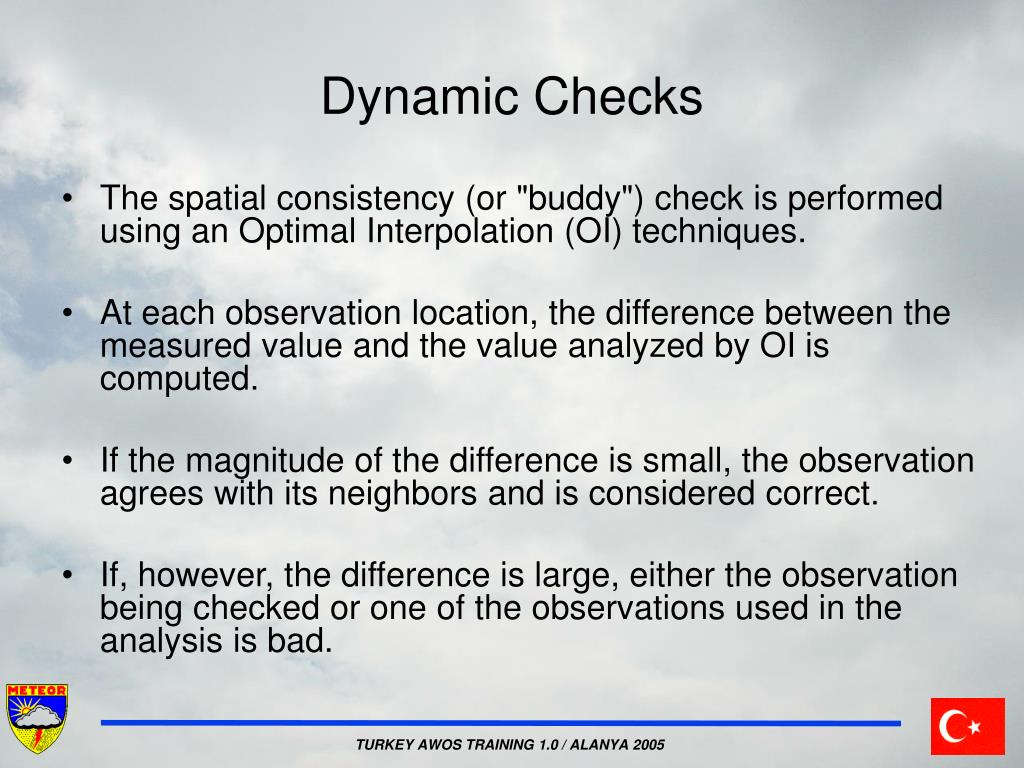 Dynamic Checks

• The spatial consistency (or "buddy") check is performed using an Optimal Interpolation (OI) techniques.

• At each observation location, the difference between the measured value and the value analyzed by OI is computed.

• If the magnitude of the difference is small, the observation agrees with its neighbors and is considered correct.

• If, however, the difference is large, either the observation being checked or one of the observations used in the analysis is bad.

METEOR

TURKEY AWOS TRAINING 1.0 / ALANYA 2005